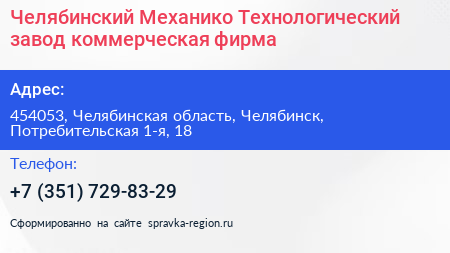 Челябинский Механико Технологический завод коммерческая фирма

Адрес:

454053, Челябинская область, Челябинск, Потребительская 1-я, 18

Телефон:

+7 (351) 729-83-29

Сформированно на сайте spravka-region.ru